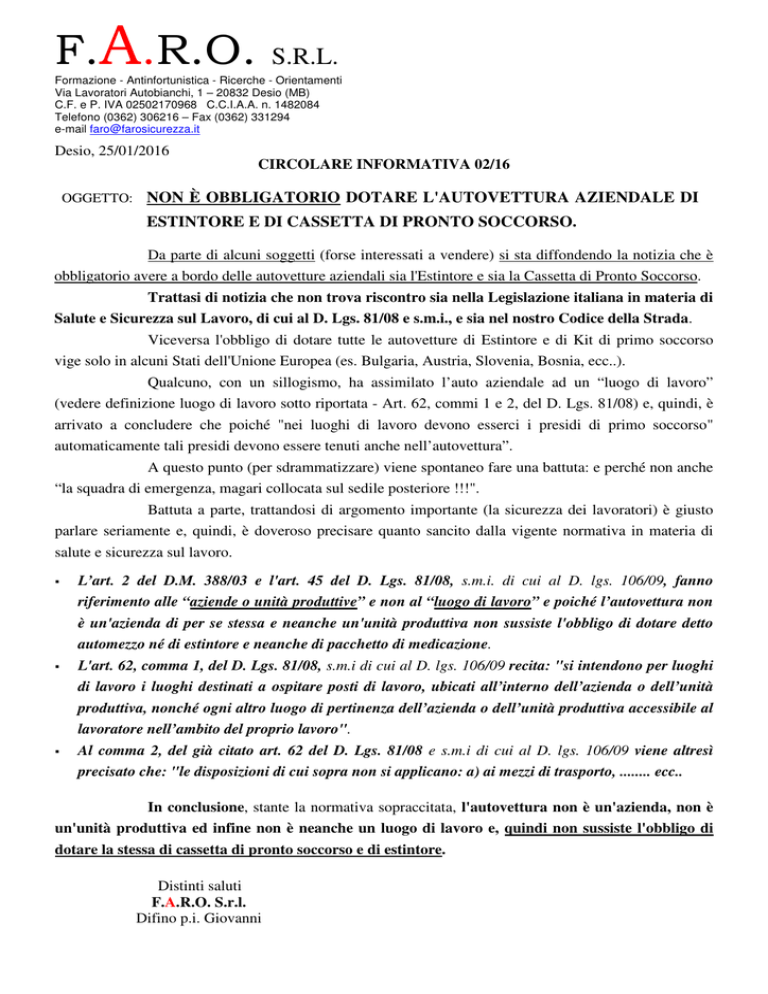 F.A.R.O. S.R.L.

Formazione - Antinfortunistica - Ricerche - Orientamenti
Via Lavoratori Autobianchi, 1 – 20832 Desio (MB)
C.F. e P. IVA 02502170968 C.C.I.A.A. n. 1482084
Telefono (0362) 306216 – Fax (0362) 331294
e-mail faro@farosicurezza.it

Desio, 25/01/2016

CIRCOLARE INFORMATIVA 02/16

OGGETTO: NON È OBBLIGATORIO DOTARE L'AUTOVETTURA AZIENDALE DI ESTINTORE E DI CASSETTA DI PRONTO SOCCORSO.

Da parte di alcuni soggetti (forse interessati a vendere) si sta diffondendo la notizia che è obbligatorio avere a bordo delle autovetture aziendali sia l'Estintore e sia la Cassetta di Pronto Soccorso.

Trattasi di notizia che non trova riscontro sia nella Legislazione italiana in materia di Salute e Sicurezza sul Lavoro, di cui al D. Lgs. 81/08 e s.m.i., e sia nel nostro Codice della Strada.

Viceversa l'obbligo di dotare tutte le autovetture di Estintore e di Kit di primo soccorso vige solo in alcuni Stati dell'Unione Europea (es. Bulgaria, Austria, Slovenia, Bosnia, ecc..).

Qualcuno, con un sillogismo, ha assimilato l'auto aziendale ad un "luogo di lavoro" (vedere definizione luogo di lavoro sotto riportata - Art. 62, commi 1 e 2, del D. Lgs. 81/08) e, quindi, è arrivato a concludere che poiché "nei luoghi di lavoro devono esserci i presidi di primo soccorso" automaticamente tali presidi devono essere tenuti anche nell'autovettura".

A questo punto (per sdrammatizzare) viene spontaneo fare una battuta: e perché non anche "la squadra di emergenza, magari collocata sul sedile posteriore !!!".

Battuta a parte, trattandosi di argomento importante (la sicurezza dei lavoratori) è giusto parlare seriamente e, quindi, è doveroso precisare quanto sancito dalla vigente normativa in materia di salute e sicurezza sul lavoro.

▪ L'art. 2 del D.M. 388/03 e l'art. 45 del D. Lgs. 81/08, s.m.i. di cui al D. lgs. 106/09, fanno riferimento alle "aziende o unità produttive" e non al "luogo di lavoro" e poiché l'autovettura non è un'azienda di per se stessa e neanche un'unità produttiva non sussiste l'obbligo di dotare detto automezzo né di estintore e neanche di pacchetto di medicazione.
▪ L'art. 62, comma 1, del D. Lgs. 81/08, s.m.i di cui al D. lgs. 106/09 recita: "si intendono per luoghi di lavoro i luoghi destinati a ospitare posti di lavoro, ubicati all'interno dell'azienda o dell'unità produttiva, nonché ogni altro luogo di pertinenza dell'azienda o dell'unità produttiva accessibile al lavoratore nell'ambito del proprio lavoro".
▪ Al comma 2, del già citato art. 62 del D. Lgs. 81/08 e s.m.i di cui al D. lgs. 106/09 viene altresì precisato che: "le disposizioni di cui sopra non si applicano: a) ai mezzi di trasporto, ........ ecc..

In conclusione, stante la normativa sopraccitata, l'autovettura non è un'azienda, non è un'unità produttiva ed infine non è neanche un luogo di lavoro e, quindi non sussiste l'obbligo di dotare la stessa di cassetta di pronto soccorso e di estintore.

Distinti saluti
F.A.R.O. S.r.l.
Difino p.i. Giovanni